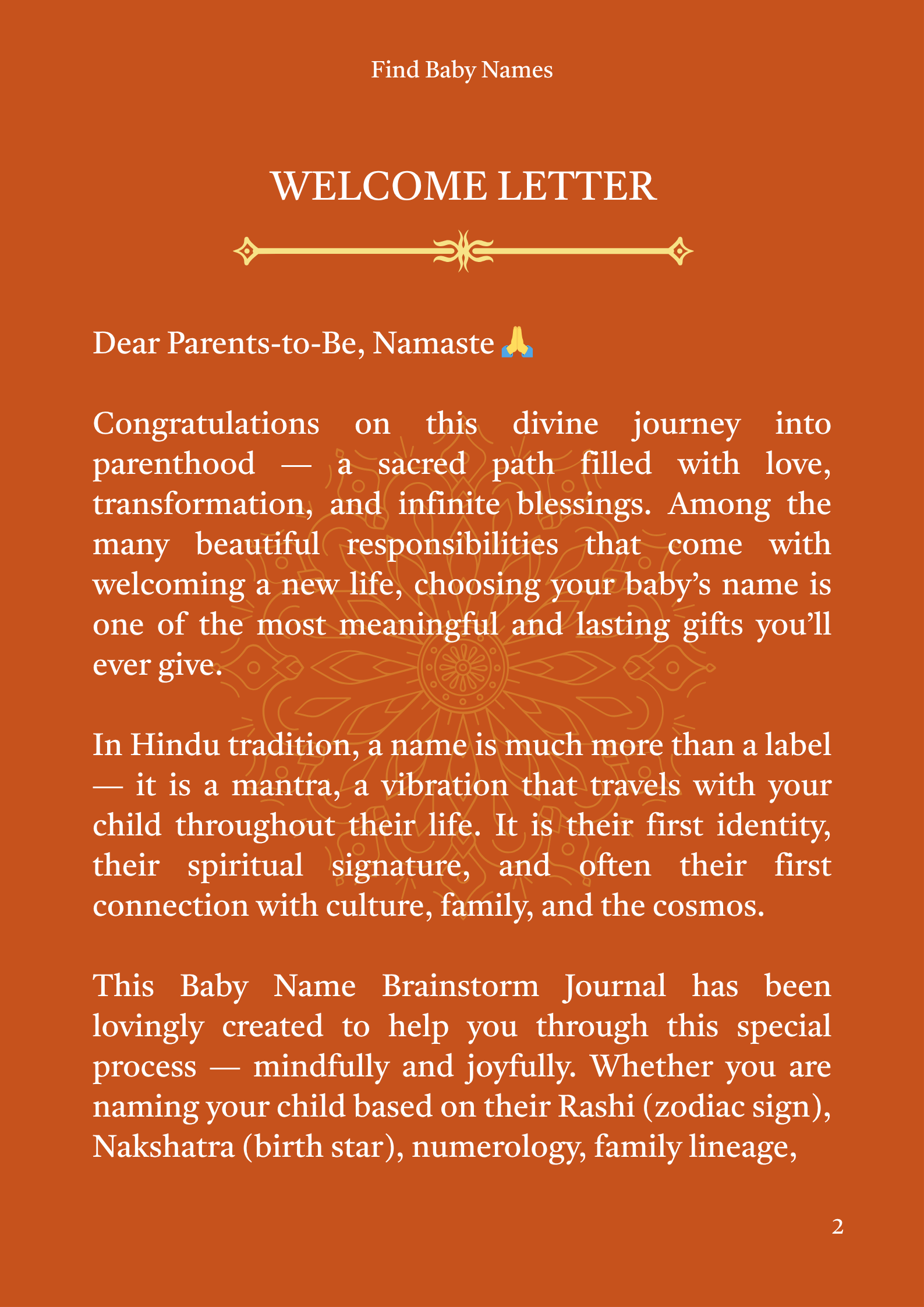 Find Baby Names

WELCOME LETTER

Dear Parents-to-Be, Namaste 🙏

Congratulations on this divine journey into parenthood — a sacred path filled with love, transformation, and infinite blessings. Among the many beautiful responsibilities that come with welcoming a new life, choosing your baby's name is one of the most meaningful and lasting gifts you'll ever give.

In Hindu tradition, a name is much more than a label — it is a mantra, a vibration that travels with your child throughout their life. It is their first identity, their spiritual signature, and often their first connection with culture, family, and the cosmos.

This Baby Name Brainstorm Journal has been lovingly created to help you through this special process — mindfully and joyfully. Whether you are naming your child based on their Rashi (zodiac sign), Nakshatra (birth star), numerology, family lineage,

2